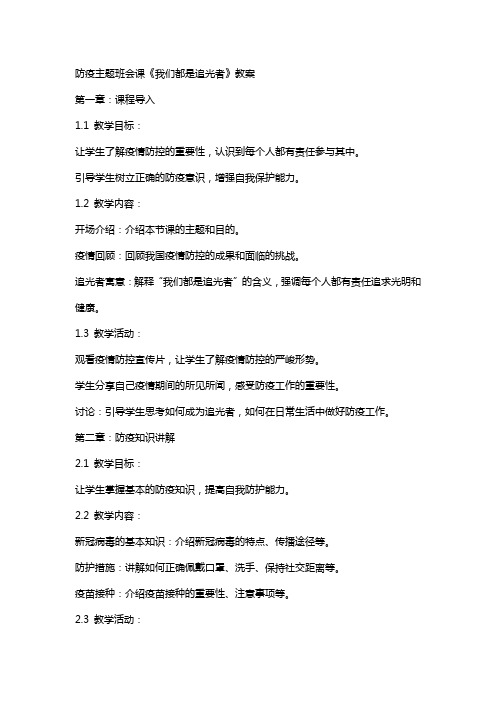 防疫主题班会课《我们都是追光者》教案

第一章：课程导入

1.1 教学目标：

让学生了解疫情防控的重要性，认识到每个人都有责任参与其中。

引导学生树立正确的防疫意识，增强自我保护能力。

1.2 教学内容：

开场介绍：介绍本节课的主题和目的。

疫情回顾：回顾我国疫情防控的成果和面临的挑战。

追光者寓意：解释“我们都是追光者”的含义，强调每个人都有责任追求光明和健康。

1.3 教学活动：

观看疫情防控宣传片，让学生了解疫情防控的严峻形势。

学生分享自己疫情期间的所见所闻，感受防疫工作的重要性。

讨论：引导学生思考如何成为追光者，如何在日常生活中做好防疫工作。

第二章：防疫知识讲解

2.1 教学目标：

让学生掌握基本的防疫知识，提高自我防护能力。

2.2 教学内容：

新冠病毒的基本知识：介绍新冠病毒的特点、传播途径等。

防护措施：讲解如何正确佩戴口罩、洗手、保持社交距离等。

疫苗接种：介绍疫苗接种的重要性、注意事项等。

2.3 教学活动：